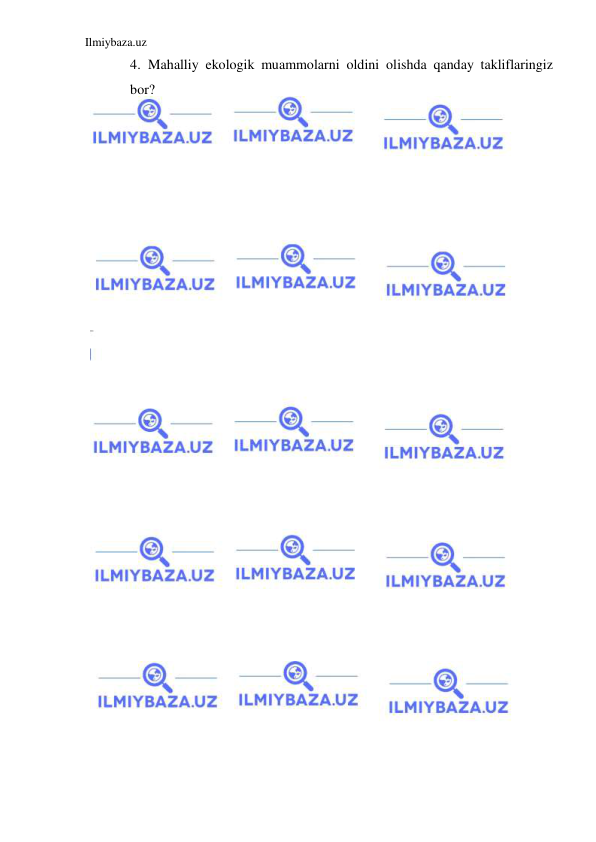 Ilmiybaza.uz

4. Mahalliy ekologik muammolarni oldini olishda qanday takliflaringiz bor?

ILMIYBAZA.UZ ILMIYBAZA.UZ ILMIYBAZA.UZ
ILMIYBAZA.UZ ILMIYBAZA.UZ ILMIYBAZA.UZ
ILMIYBAZA.UZ ILMIYBAZA.UZ ILMIYBAZA.UZ
ILMIYBAZA.UZ ILMIYBAZA.UZ ILMIYBAZA.UZ
ILMIYBAZA.UZ ILMIYBAZA.UZ ILMIYBAZA.UZ